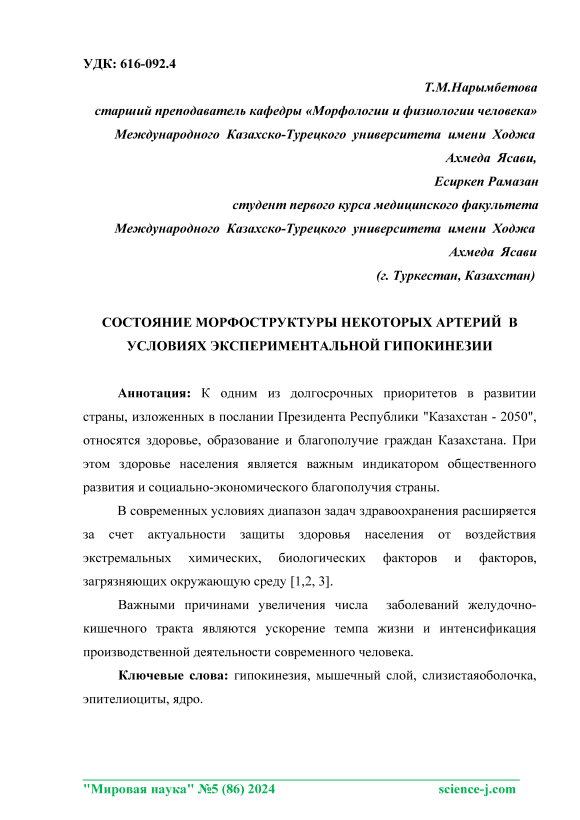 УДК: 616-092.4

Т.М.Нарымбетова
старший преподаватель кафедры «Морфологии и физиологии человека»
Международного Казахско-Турецкого университета имени Ходжа Ахмеда Ясави,
Есиркеп Рамазан
студент первого курса медицинского факультета
Международного Казахско-Турецкого университета имени Ходжа Ахмеда Ясави
(г. Туркестан, Казахстан)

СОСТОЯНИЕ МОРФОСТРУКТУРЫ НЕКОТОРЫХ АРТЕРИЙ В УСЛОВИЯХ ЭКСПЕРИМЕНТАЛЬНОЙ ГИПОКИНЕЗИИ

Аннотация: К одним из долгосрочных приоритетов в развитии страны, изложенных в послании Президента Республики "Казахстан - 2050", относятся здоровье, образование и благополучие граждан Казахстана. При этом здоровье населения является важным индикатором общественного развития и социально-экономического благополучия страны.

В современных условиях диапазон задач здравоохранения расширяется за счет актуальности защиты здоровья населения от воздействия экстремальных химических, биологических факторов и факторов, загрязняющих окружающую среду [1,2, 3].

Важными причинами увеличения числа заболеваний желудочно-кишечного тракта являются ускорение темпа жизни и интенсификация производственной деятельности современного человека.

Ключевые слова: гипокинезия, мышечный слой, слизистаяоболочка, эпителиоциты, ядро.

"Мировая наука" №5 (86) 2024 science-j.com